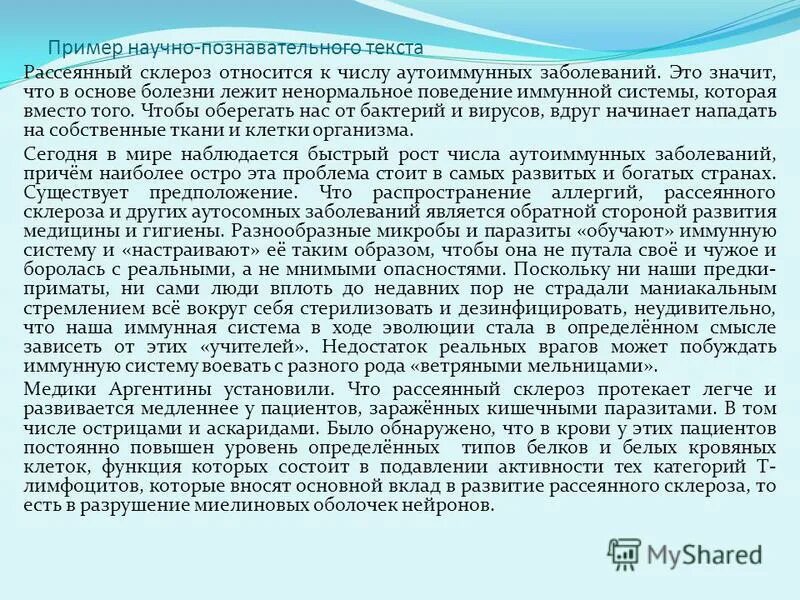 Пример научно-познавательного текста

Рассеянный склероз относится к числу аутоиммунных заболеваний. Это значит, что в основе болезни лежит ненормальное поведение иммунной системы, которая вместо того. Чтобы оберегать нас от бактерий и вирусов, вдруг начинает нападать на собственные ткани и клетки организма.

Сегодня в мире наблюдается быстрый рост числа аутоиммунных заболеваний, причём наиболее остро эта проблема стоит в самых развитых и богатых странах. Существует предположение. Что распространение аллергий, рассеянного склероза и других аутосомных заболеваний является обратной стороной развития медицины и гигиены. Разнообразные микробы и паразиты «обучают» иммунную систему и «настраивают» её таким образом, чтобы она не путала своё и чужое и боролась с реальными, а не мнимыми опасностями. Поскольку ни наши предки-приматы, ни сами люди вплоть до недавних пор не страдали маниакальным стремлением всё вокруг себя стерилизовать и дезинфицировать, неудивительно, что наша иммунная система в ходе эволюции стала в определённом смысле зависеть от этих «учителей». Недостаток реальных врагов может побуждать иммунную систему воевать с разного рода «ветряными мельницами».

Медики Аргентины установили. Что рассеянный склероз протекает легче и развивается медленнее у пациентов, заражённых кишечными паразитами. В том числе острицами и аскаридами. Было обнаружено, что в крови у этих пациентов постоянно повышен уровень определённых типов белков и белых кровяных клеток, функция которых состоит в подавлении активности тех категорий Т-лимфоцитов, которые вносят основной вклад в развитие рассеянного склероза, то есть в разрушение миелиновых оболочек нейронов.

MyShared